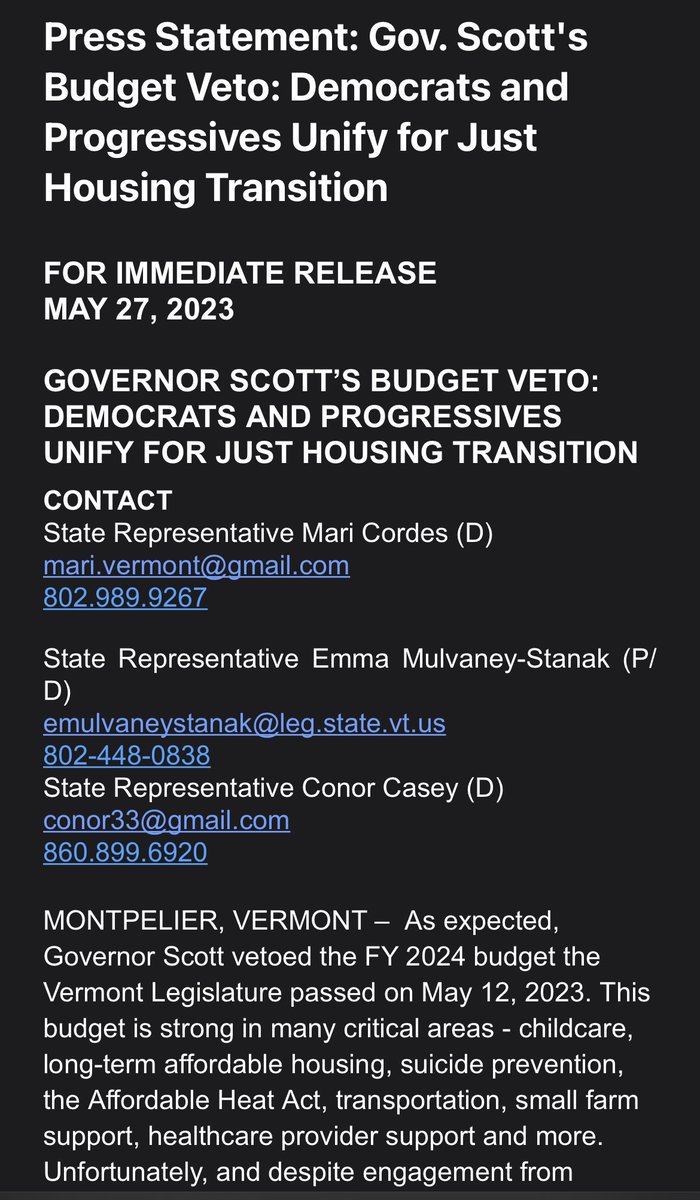 Press Statement: Gov. Scott's Budget Veto: Democrats and Progressives Unify for Just Housing Transition

FOR IMMEDIATE RELEASE
MAY 27, 2023

GOVERNOR SCOTT'S BUDGET VETO: DEMOCRATS AND PROGRESSIVES UNIFY FOR JUST HOUSING TRANSITION

CONTACT
State Representative Mari Cordes (D)
mari.vermont@gmail.com
802.989.9267

State Representative Emma Mulvaney-Stanak (P/D)
emulvaneystanak@leg.state.vt.us
802-448-0838
State Representative Conor Casey (D)
conor33@gmail.com
860.899.6920

MONTPELIER, VERMONT – As expected, Governor Scott vetoed the FY 2024 budget the Vermont Legislature passed on May 12, 2023. This budget is strong in many critical areas - childcare, long-term affordable housing, suicide prevention, the Affordable Heat Act, transportation, small farm support, healthcare provider support and more. Unfortunately, and despite engagement from